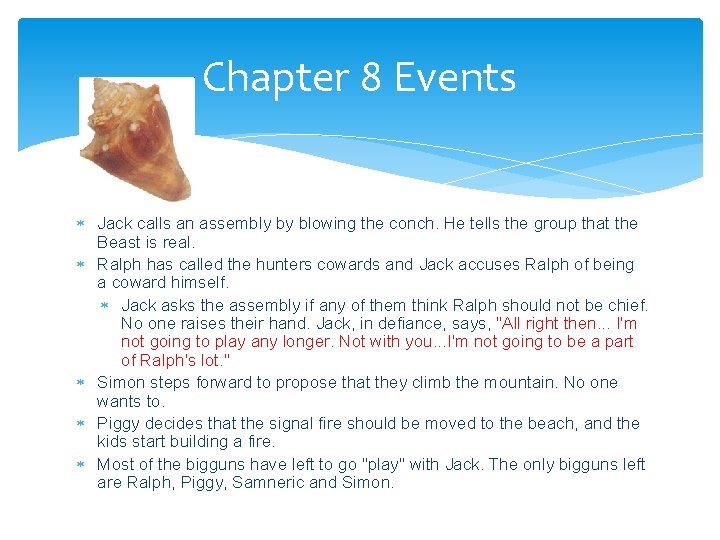 Chapter 8 Events

* Jack calls an assembly by blowing the conch. He tells the group that the Beast is real.
* Ralph has called the hunters cowards and Jack accuses Ralph of being a coward himself.
* Jack asks the assembly if any of them think Ralph should not be chief. No one raises their hand. Jack, in defiance, says, "All right then... I'm not going to play any longer. Not with you...I'm not going to be a part of Ralph's lot."
* Simon steps forward to propose that they climb the mountain. No one wants to.
* Piggy decides that the signal fire should be moved to the beach, and the kids start building a fire.
* Most of the bigguns have left to go "play" with Jack. The only bigguns left are Ralph, Piggy, Samneric and Simon.